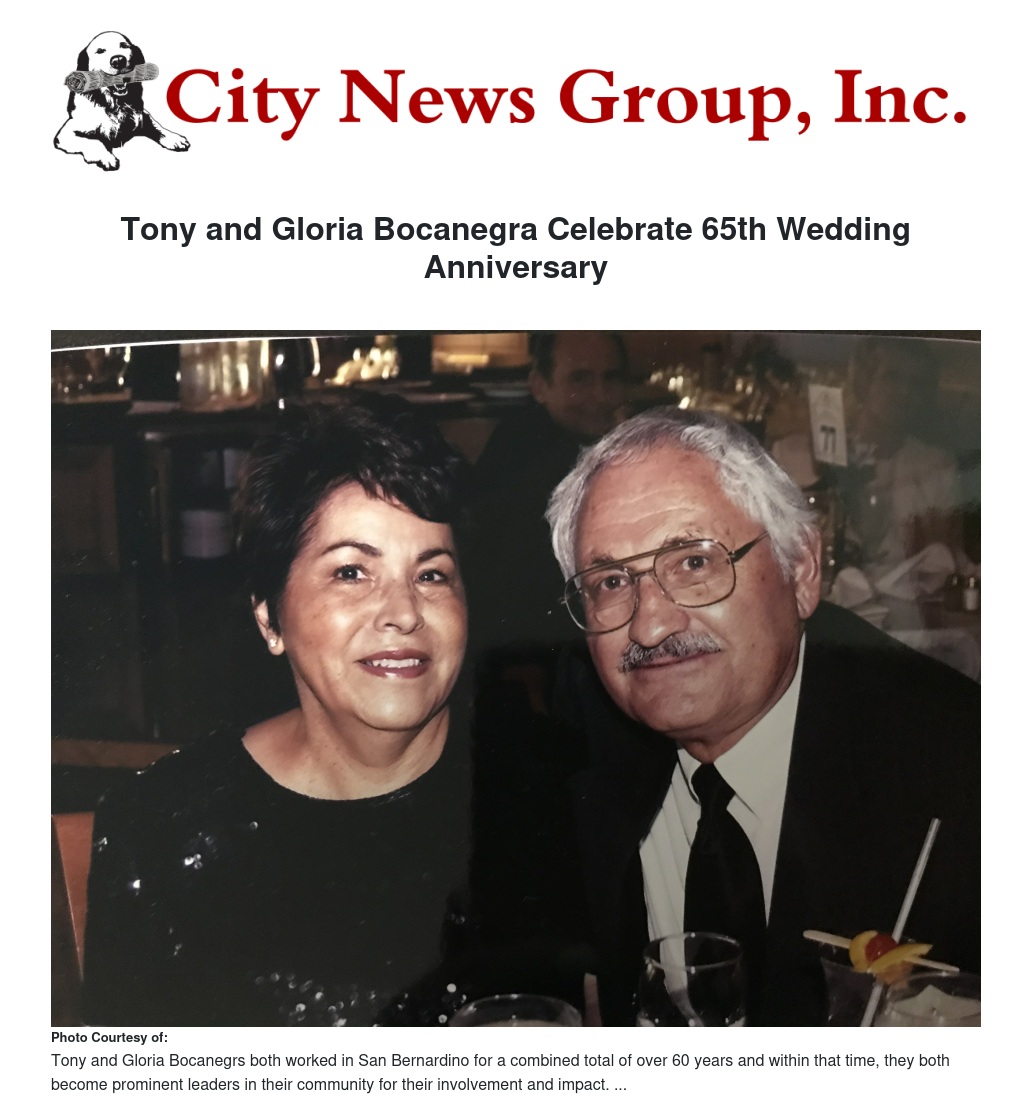 City News Group, Inc.

Tony and Gloria Bocanegra Celebrate 65th Wedding Anniversary

Photo Courtesy of:

Tony and Gloria Bocanegrs both worked in San Bernardino for a combined total of over 60 years and within that time, they both become prominent leaders in their community for their involvement and impact. ...